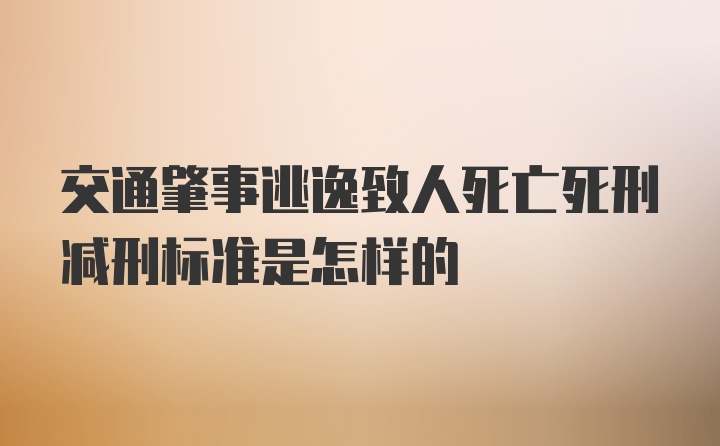 交通肇事逃逸致人死亡死刑减刑标准是怎样的